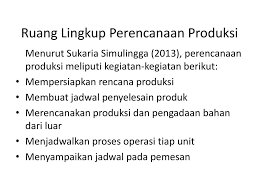 Ruang Lingkup Perencanaan Produksi

Menurut Sukaria Simulingga (2013), perencanaan produksi meliputi kegiatan-kegiatan berikut:

• Mempersiapkan rencana produksi
• Membuat jadwal penyelesain produk
• Merencanakan produksi dan pengadaan bahan dari luar
• Menjadwalkan proses operasi tiap unit
• Menyampaikan jadwal pada pemesan